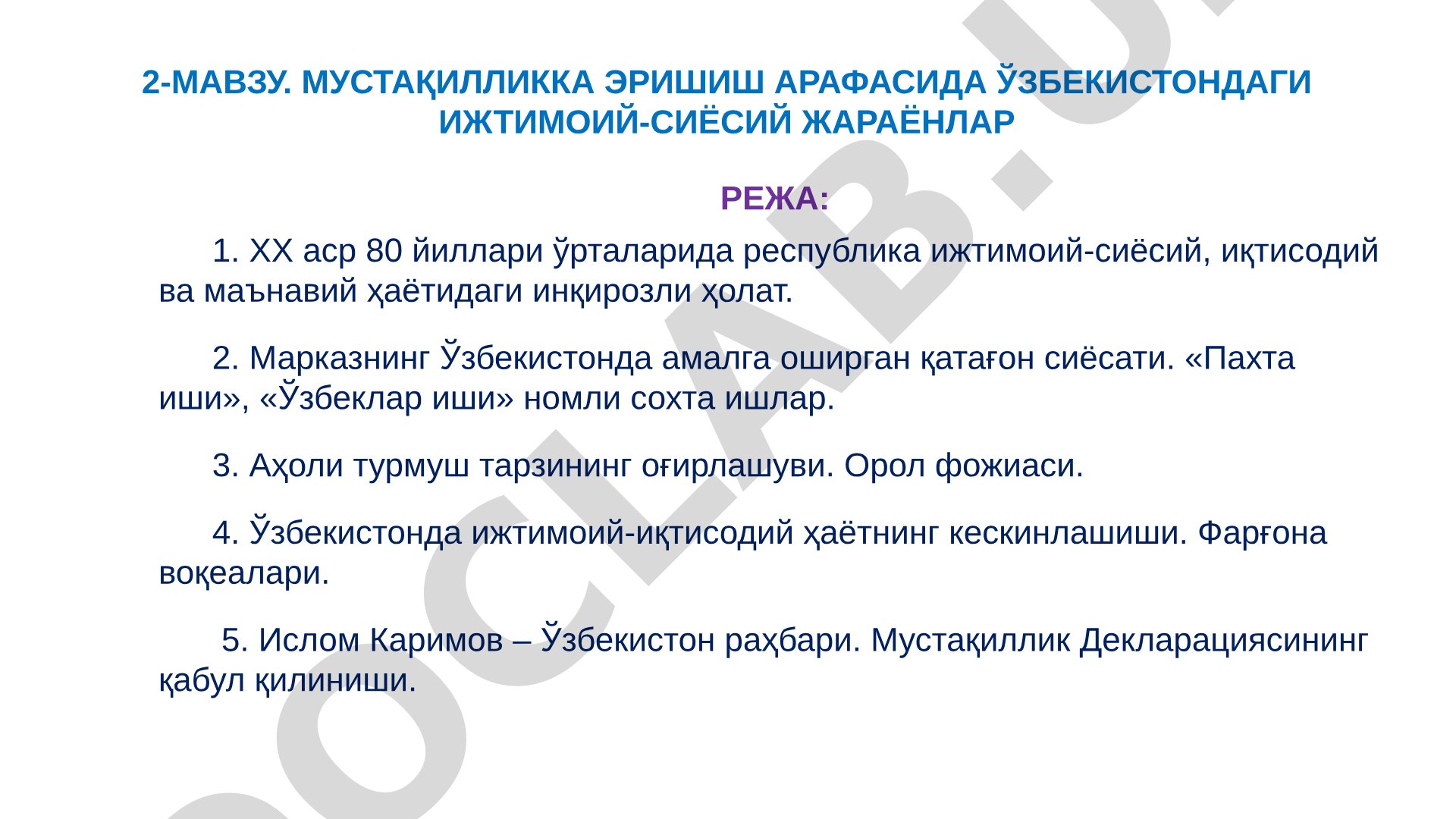 2-МАВЗУ. МУСТАҚИЛЛИККА ЭРИШИШ АРАФАСИДА ЎЗБЕКИСТОНДАГИ ИЖТИМОИЙ-СИЁСИЙ ЖАРАЁНЛАР

РЕЖА:

1. XX аср 80 йиллари ўрталарида республика ижтимоий-сиёсий, иқтисодий ва маънавий ҳаётидаги инқирозли ҳолат.

2. Марказнинг Ўзбекистонда амалга оширган қатағон сиёсати. «Пахта иши», «Ўзбеклар иши» номли сохта ишлар.

3. Аҳоли турмуш тарзининг оғирлашуви. Орол фожиаси.

4. Ўзбекистонда ижтимоий-иқтисодий ҳаётнинг кескинлашиши. Фарғона воқеалари.

5. Ислом Каримов – Ўзбекистон раҳбари. Мустақиллик Декларациясининг қабул қилиниши.

OCLAB.U